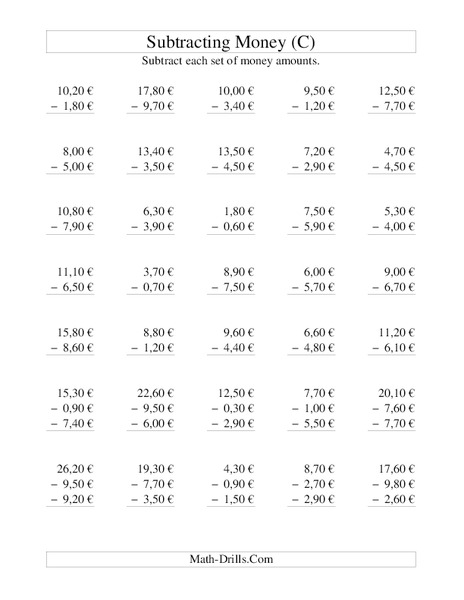 Subtracting Money (C)

Subtract each set of money amounts.

10,20 €
− 1,80 €

17,80 €
− 9,70 €

10,00 €
− 3,40 €

9,50 €
− 1,20 €

12,50 €
− 7,70 €

8,00 €
− 5,00 €

13,40 €
− 3,50 €

13,50 €
− 4,50 €

7,20 €
− 2,90 €

4,70 €
− 4,50 €

10,80 €
− 7,90 €

6,30 €
− 3,90 €

1,80 €
− 0,60 €

7,50 €
− 5,90 €

5,30 €
− 4,00 €

11,10 €
− 6,50 €

3,70 €
− 0,70 €

8,90 €
− 7,50 €

6,00 €
− 5,70 €

9,00 €
− 6,70 €

15,80 €
− 8,60 €

8,80 €
− 1,20 €

9,60 €
− 4,40 €

6,60 €
− 4,80 €

11,20 €
− 6,10 €

15,30 €
− 0,90 €
− 7,40 €

22,60 €
− 9,50 €
− 6,00 €

12,50 €
− 0,30 €
− 2,90 €

7,70 €
− 1,00 €
− 5,50 €

20,10 €
− 7,60 €
− 7,70 €

26,20 €
− 9,50 €
− 9,20 €

19,30 €
− 7,70 €
− 3,50 €

4,30 €
− 0,90 €
− 1,50 €

8,70 €
− 2,70 €
− 2,90 €

17,60 €
− 9,80 €
− 2,60 €

Math-Drills.Com